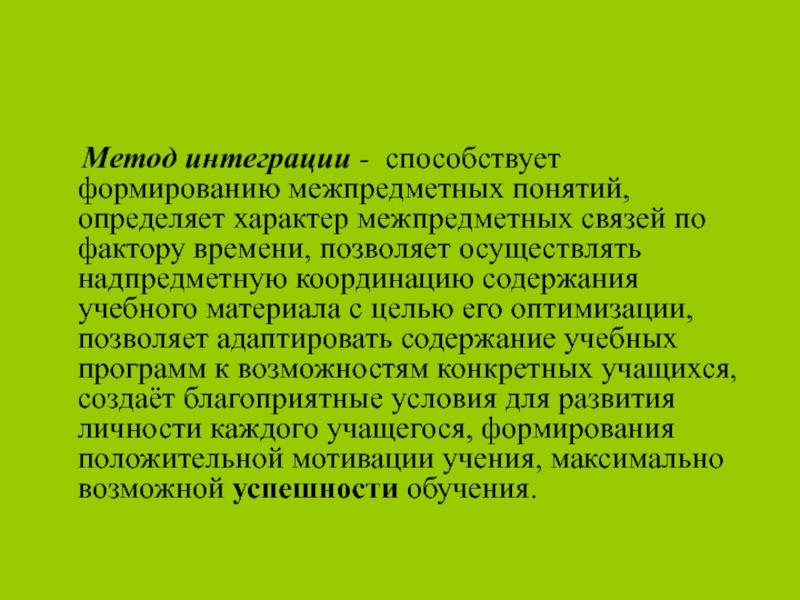 Метод интеграции - способствует формированию межпредметных понятий, определяет характер межпредметных связей по фактору времени, позволяет осуществлять надпредметную координацию содержания учебного материала с целью его оптимизации, позволяет адаптировать содержание учебных программ к возможностям конкретных учащихся, создаёт благоприятные условия для развития личности каждого учащегося, формирования положительной мотивации учения, максимально возможной успешности обучения.